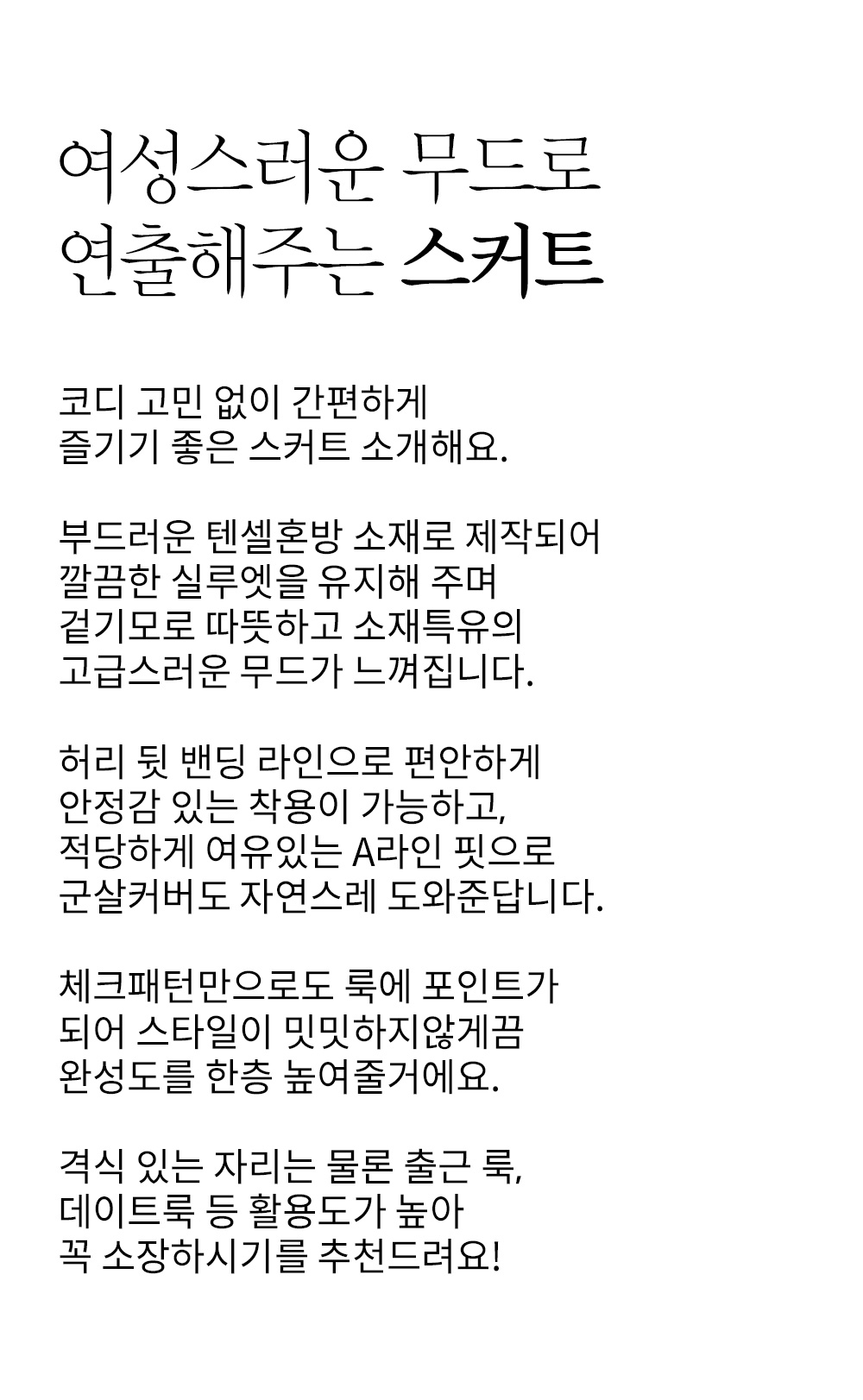 여성스러운 무드로
연출해주는 스커트

코디 고민 없이 간편하게
즐기기 좋은 스커트 소개해요.

부드러운 텐셀혼방 소재로 제작되어
깔끔한 실루엣을 유지해 주며
겉기모로 따뜻하고 소재특유의
고급스러운 무드가 느껴집니다.

허리 뒷 밴딩 라인으로 편안하게
안정감 있는 착용이 가능하고,
적당하게 여유있는 A라인 핏으로
군살커버도 자연스레 도와준답니다.

체크패턴만으로도 룩에 포인트가
되어 스타일이 밋밋하지않게끔
완성도를 한층 높여줄거에요.

격식 있는 자리는 물론 출근 룩,
데이트룩 등 활용도가 높아
꼭 소장하시기를 추천드려요!